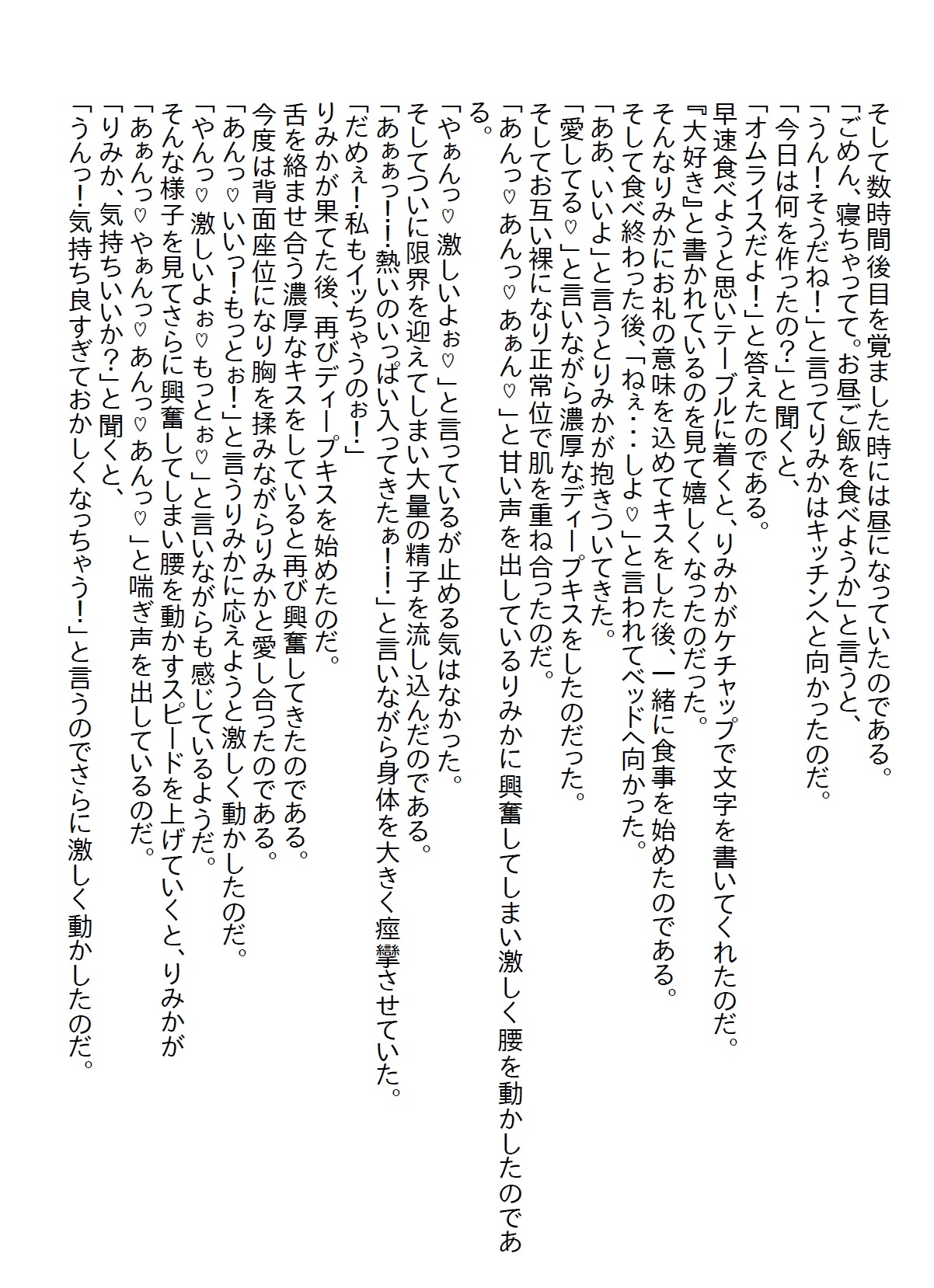 そして数時間後目を覚ました時には昼になっていたのである。
「ごめん、寝ちゃってて。お昼ご飯を食べようか」と言うと、
「うん！そうだね！」と言ってりみかはキッチンへと向かったのだ。
「今日は何を作ったの？」と聞くと、
「オムライスだよ！」と答えたのである。
早速食べようと思いテーブルに着くと、りみかがケチャップで文字を書いてくれたのだ。
『大好き』と書かれているのを見て嬉しくなったのだった。
そんなりみかにお礼の意味を込めてキスをした後、一緒に食事を始めたのである。
そして食べ終わった後、「ねぇ・・・しよ♡」と言われてベッドへ向かった。
「ああ、いいよ」と言うとりみかが抱きついてきた。
「愛してる♡」と言いながら濃厚なディープキスをしたのだった。
そしてお互い裸になり正常位で肌を重ね合ったのだ。
「あんっ♡あんっ♡あぁん♡」と甘い声を出しているりみかに興奮してしまい激しく腰を動かしたのである。
「やぁんっ♡激しいよぉ♡」と言っているが止める気はなかった。
そしてついに限界を迎えてしまい大量の精子を流し込んだのである。
「あぁぁっ！！熱いのいっぱい入ってきたぁ！！」と言いながら身体を大きく痙攣させていた。
「だめぇ！私もイッちゃうのぉ！」
りみかが果てた後、再びディープキスを始めたのだ。
舌を絡ませ合う濃厚なキスをしていると再び興奮してきたのである。
今度は背面座位になり胸を揉みながらりみかと愛し合ったのである。
「あんっ♡いいっ！もっとぉ！」と言うりみかに応えようと激しく動かしたのだ。
「やんっ♡激しいよぉ♡もっとぉ♡」と言いながらも感じているようだ。
そんな様子を見てさらに興奮してしまい腰を動かすスピードを上げていくと、りみかが
「あぁんっ♡やぁんっ♡あんっ♡あんっ♡」と喘ぎ声を出しているのだ。
「りみか、気持ちいいか？」と聞くと、
「うんっ！気持ち良すぎておかしくなっちゃう！」と言うのでさらに激しく動かしたのだ。